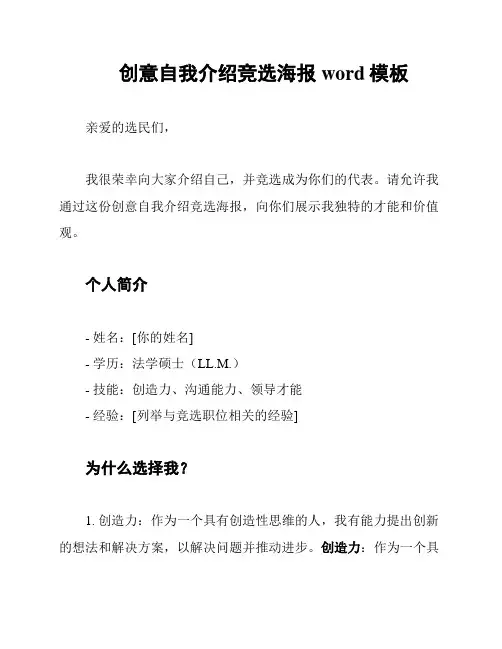 创意自我介绍竞选海报 word 模板

亲爱的选民们，

我很荣幸向大家介绍自己，并竞选成为你们的代表。请允许我通过这份创意自我介绍竞选海报，向你们展示我独特的才能和价值观。

个人简介

- 姓名：[你的姓名]
- 学历：法学硕士（LL.M.）
- 技能：创造力、沟通能力、领导才能
- 经验：[列举与竞选职位相关的经验]

为什么选择我？

1. 创造力：作为一个具有创造性思维的人，我有能力提出创新的想法和解决方案，以解决问题并推动进步。创造力：作为一个具